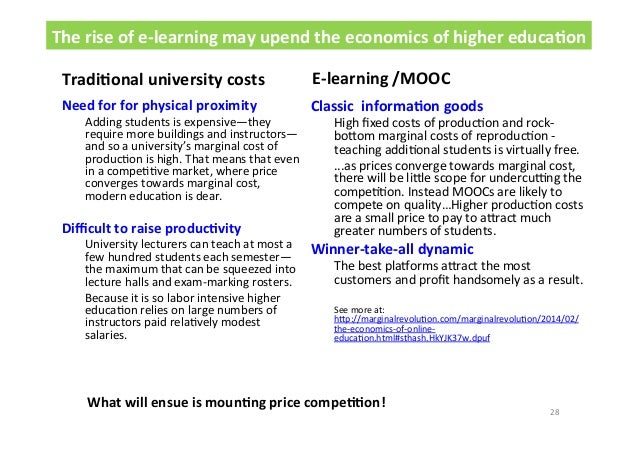 The rise of e-learning may upend the economics of higher education

Traditional university costs

Need for for physical proximity

Adding students is expensive—they require more buildings and instructors—and so a university's marginal cost of production is high. That means that even in a competitive market, where price converges towards marginal cost, modern education is dear.

Difficult to raise productivity

University lecturers can teach at most a few hundred students each semester—the maximum that can be squeezed into lecture halls and exam-marking rosters.

Because it is so labor intensive higher education relies on large numbers of instructors paid relatively modest salaries.

E-learning /MOOC

Classic information goods

High fixed costs of production and rock-bottom marginal costs of reproduction - teaching additional students is virtually free.

...as prices converge towards marginal cost, there will be little scope for undercutting the competition. Instead MOOCs are likely to compete on quality...Higher production costs are a small price to pay to attract much greater numbers of students.

Winner-take-all dynamic

The best platforms attract the most customers and profit handsomely as a result.

See more at: http://marginalrevolution.com/marginalrevolution/2014/02/the-economics-of-online-education.html#sthash.HkYJK37w.dpuf

What will ensue is mounting price competition!

28